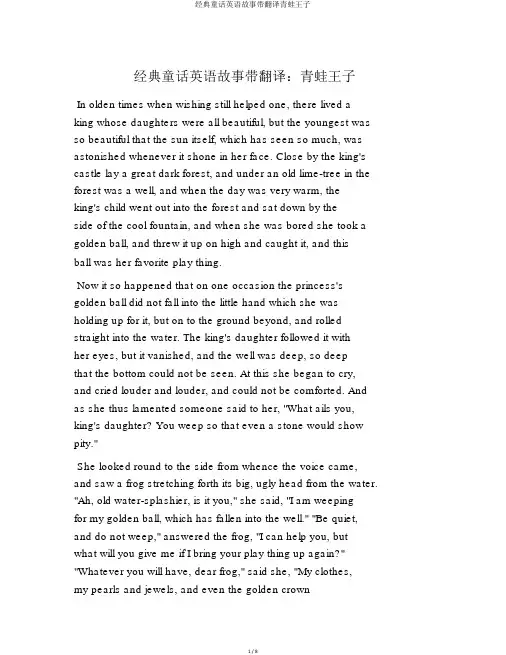 经典童话英语故事带翻译青蛙王子

经典童话英语故事带翻译：青蛙王子

In olden times when wishing still helped one, there lived a king whose daughters were all beautiful, but the youngest was so beautiful that the sun itself, which has seen so much, was astonished whenever it shone in her face. Close by the king's castle lay a great dark forest, and under an old lime-tree in the forest was a well, and when the day was very warm, the king's child went out into the forest and sat down by the side of the cool fountain, and when she was bored she took a golden ball, and threw it up on high and caught it, and this ball was her favorite play thing.

Now it so happened that on one occasion the princess's golden ball did not fall into the little hand which she was holding up for it, but on to the ground beyond, and rolled straight into the water. The king's daughter followed it with her eyes, but it vanished, and the well was deep, so deep that the bottom could not be seen. At this she began to cry, and cried louder and louder, and could not be comforted. And as she thus lamented someone said to her, "What ails you, king's daughter? You weep so that even a stone would show pity."

She looked round to the side from whence the voice came, and saw a frog stretching forth its big, ugly head from the water. "Ah, old water-splashier, is it you," she said, "I am weeping for my golden ball, which has fallen into the well." "Be quiet, and do not weep," answered the frog, "I can help you, but what will you give me if I bring your play thing up again?" "Whatever you will have, dear frog," said she, "My clothes, my pearls and jewels, and even the golden crown

1 / 8